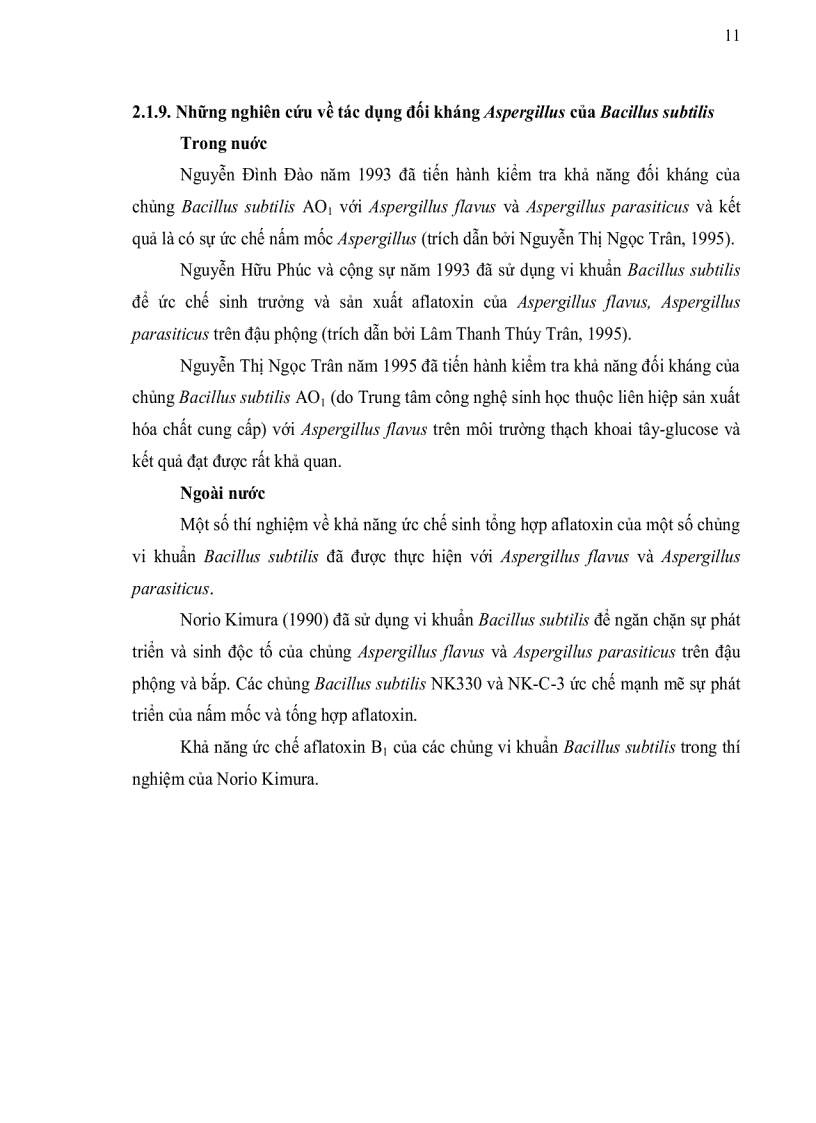 11

2.1.9. Những nghiên cứu về tác dụng đối kháng Aspergillus của Bacillus subtilis

Trong nước

Nguyễn Đình Đào năm 1993 đã tiến hành kiểm tra khả năng đối kháng của chủng Bacillus subtilis $AO_1$ với Aspergillus flavus và Aspergillus parasiticus và kết quả là có sự ức chế nấm mốc Aspergillus (trích dẫn bởi Nguyễn Thị Ngọc Trân, 1995).

Nguyễn Hữu Phúc và cộng sự năm 1993 đã sử dụng vi khuẩn Bacillus subtilis để ức chế sinh trưởng và sản xuất aflatoxin của Aspergillus flavus, Aspergillus parasiticus trên đậu phộng (trích dẫn bởi Lâm Thanh Thúy Trân, 1995).

Nguyễn Thị Ngọc Trân năm 1995 đã tiến hành kiểm tra khả năng đối kháng của chủng Bacillus subtilis $AO_1$ (do Trung tâm công nghệ sinh học thuộc liên hiệp sản xuất hóa chất cung cấp) với Aspergillus flavus trên môi trường thạch khoai tây-glucose và kết quả đạt được rất khả quan.

Ngoài nước

Một số thí nghiệm về khả năng ức chế sinh tổng hợp aflatoxin của một số chủng vi khuẩn Bacillus subtilis đã được thực hiện với Aspergillus flavus và Aspergillus parasiticus.

Norio Kimura (1990) đã sử dụng vi khuẩn Bacillus subtilis để ngăn chặn sự phát triển và sinh độc tố của chủng Aspergillus flavus và Aspergillus parasiticus trên đậu phộng và bắp. Các chủng Bacillus subtilis NK330 và NK-C-3 ức chế mạnh mẽ sự phát triển của nấm mốc và tổng hợp aflatoxin.

Khả năng ức chế aflatoxin $B_1$ của các chủng vi khuẩn Bacillus subtilis trong thí nghiệm của Norio Kimura.